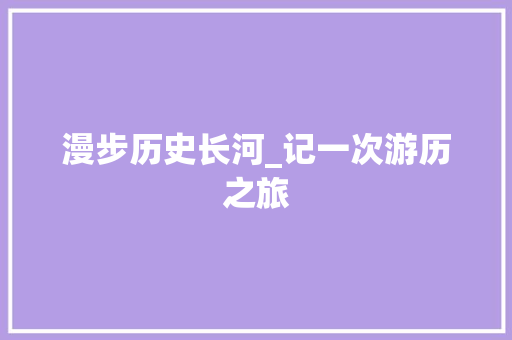 漫步历史长河_记一次游历之旅